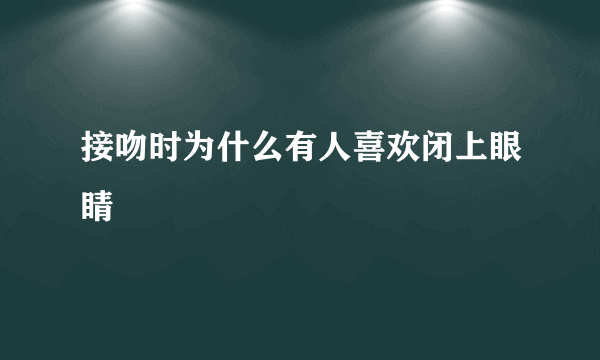 接吻时为什么有人喜欢闭上眼睛